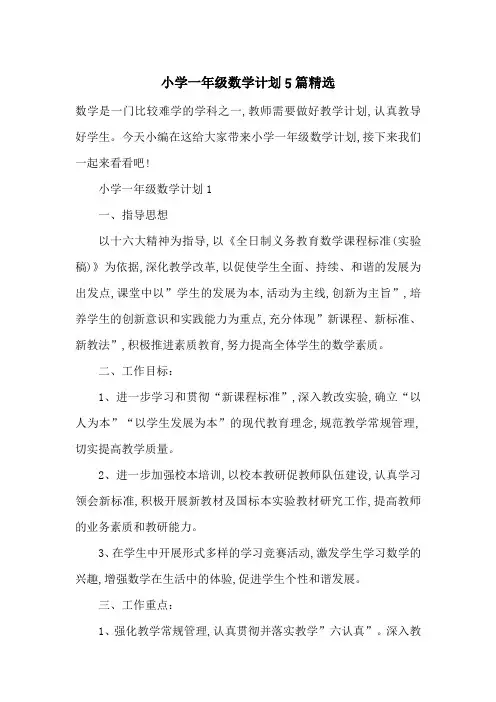 小学一年级数学计划5篇精选

数学是一门比较难学的学科之一，教师需要做好教学计划，认真教导好学生。今天小编在这给大家带来小学一年级数学计划，接下来我们一起来看看吧！

小学一年级数学计划1

一、指导思想

以十六大精神为指导，以《全日制义务教育数学课程标准（实验稿）》为依据，深化教学改革，以促使学生全面、持续、和谐的发展为出发点，课堂中以”学生的发展为本，活动为主线，创新为主旨”，培养学生的创新意识和实践能力为重点，充分体现”新课程、新标准、新教法”，积极推进素质教育，努力提高全体学生的数学素质。

二、工作目标：

1、进一步学习和贯彻“新课程标准”，深入教改实验，确立“以人为本”“以学生发展为本”的现代教育理念，规范教学常规管理，切实提高教学质量。

2、进一步加强校本培训，以校本教研促教师队伍建设，认真学习领会新标准，积极开展新教材及国标本实验教材研究工作，提高教师的业务素质和教研能力。

3、在学生中开展形式多样的学习竞赛活动，激发学生学习数学的兴趣，增强数学在生活中的体验，促进学生个性和谐发展。

三、工作重点：

1、强化教学常规管理，认真贯彻并落实教学”六认真”。深入教